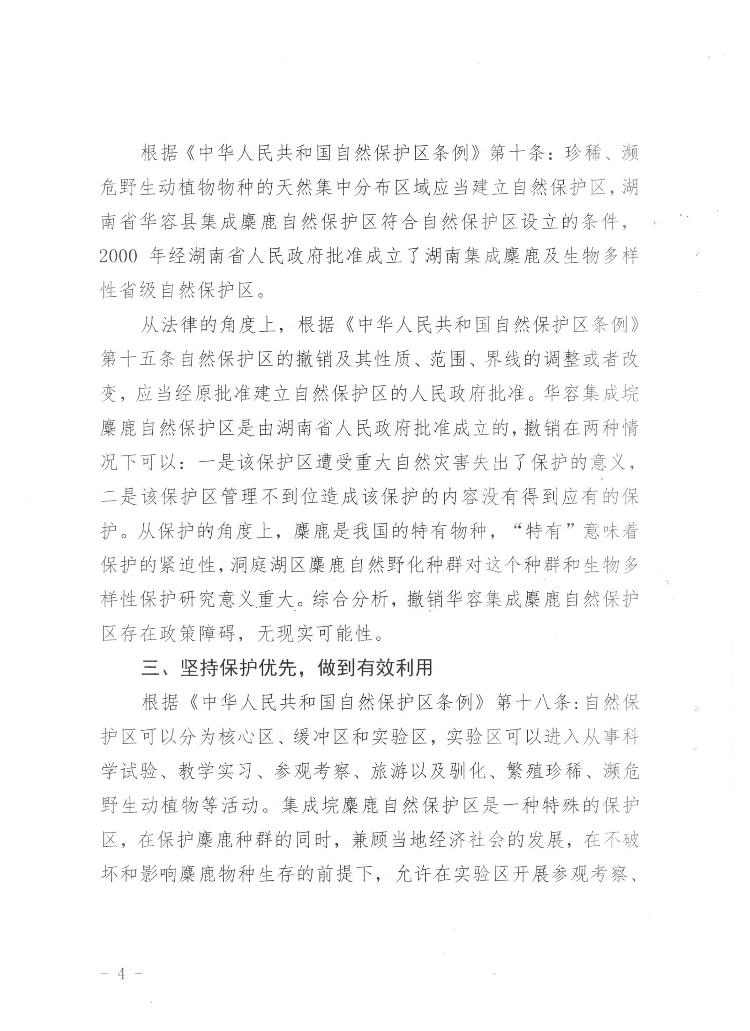 根据《中华人民共和国自然保护区条例》第十条：珍稀、濒危野生动植物物种的天然集中分布区域应当建立自然保护区，湖南省华容县集成麋鹿自然保护区符合自然保护区设立的条件，2000 年经湖南省人民政府批准成立了湖南集成麋鹿及生物多样性省级自然保护区。

从法律的角度上，根据《中华人民共和国自然保护区条例》第十五条自然保护区的撤销及其性质、范围、界线的调整或者改变，应当经原批准建立自然保护区的人民政府批准。华容集成垸麋鹿自然保护区是由湖南省人民政府批准成立的，撤销在两种情况下可以：一是该保护区遭受重大自然灾害失出了保护的意义，二是该保护区管理不到位造成该保护的内容没有得到应有的保护。从保护的角度上，麋鹿是我国的特有物种，“特有”意味着保护的紧迫性，洞庭湖区麋鹿自然野化种群对这个种群和生物多样性保护研究意义重大。综合分析，撤销华容集成麋鹿自然保护区存在政策障碍，无现实可能性。

三、坚持保护优先，做到有效利用

根据《中华人民共和国自然保护区条例》第十八条：自然保护区可以分为核心区、缓冲区和实验区，实验区可以进入从事科学试验、教学实习、参观考察、旅游以及驯化、繁殖珍稀、濒危野生动植物等活动。集成垸麋鹿自然保护区是一种特殊的保护区，在保护麋鹿种群的同时，兼顾当地经济社会的发展，在不破坏和影响麋鹿物种生存的前提下，允许在实验区开展参观考察、

- 4 -